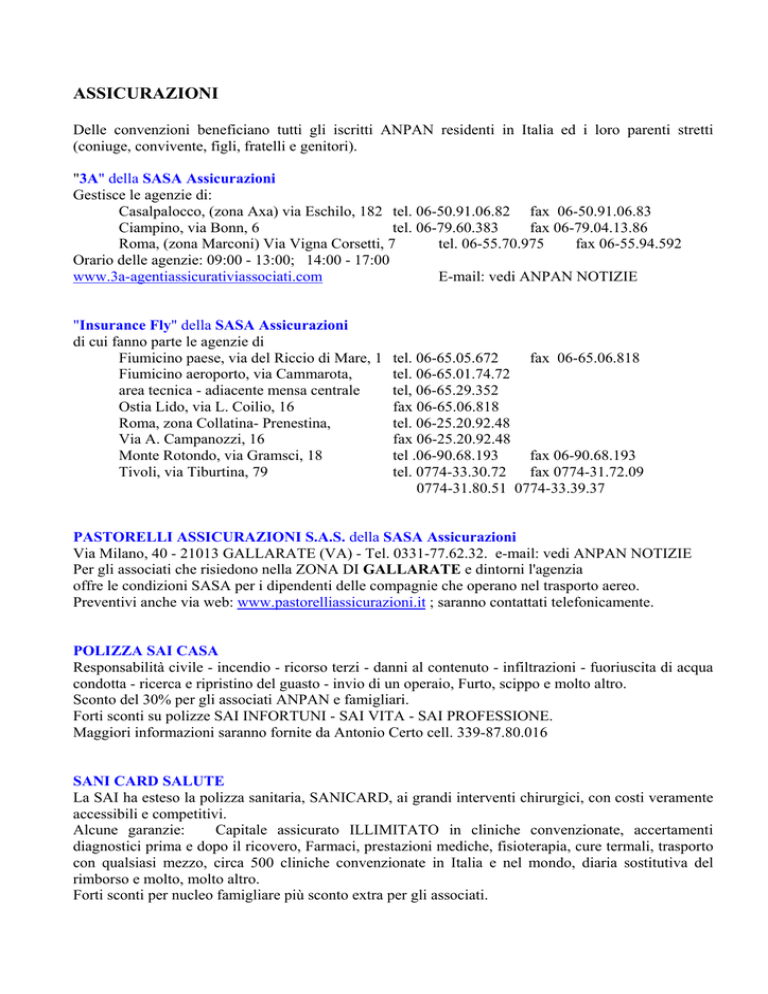 ASSICURAZIONI

Delle convenzioni beneficiano tutti gli iscritti ANPAN residenti in Italia ed i loro parenti stretti (coniuge, convivente, figli, fratelli e genitori).

"3A" della SASA Assicurazioni
Gestisce le agenzie di:
Casalpalocco, (zona Axa) via Eschilo, 182 tel. 06-50.91.06.82 fax 06-50.91.06.83
Ciampino, via Bonn, 6 tel. 06-79.60.383 fax 06-79.04.13.86
Roma, (zona Marconi) Via Vigna Corsetti, 7 tel. 06-55.70.975 fax 06-55.94.592
Orario delle agenzie: 09:00 - 13:00; 14:00 - 17:00
www.3a-agentiassicurativiassociati.com E-mail: vedi ANPAN NOTIZIE

"Insurance Fly" della SASA Assicurazioni
di cui fanno parte le agenzie di
Fiumicino paese, via del Riccio di Mare, 1 tel. 06-65.05.672 fax 06-65.06.818
Fiumicino aeroporto, via Cammarota, tel. 06-65.01.74.72
area tecnica - adiacente mensa centrale tel, 06-65.29.352
Ostia Lido, via L. Coilio, 16 fax 06-65.06.818
Roma, zona Collatina- Prenestina, tel. 06-25.20.92.48
Via A. Campanozzi, 16 fax 06-25.20.92.48
Monte Rotondo, via Gramsci, 18 tel .06-90.68.193 fax 06-90.68.193
Tivoli, via Tiburtina, 79 tel. 0774-33.30.72 fax 0774-31.72.09
0774-31.80.51 0774-33.39.37

PASTORELLI ASSICURAZIONI S.A.S. della SASA Assicurazioni
Via Milano, 40 - 21013 GALLARATE (VA) - Tel. 0331-77.62.32. e-mail: vedi ANPAN NOTIZIE
Per gli associati che risiedono nella ZONA DI GALLARATE e dintorni l'agenzia
offre le condizioni SASA per i dipendenti delle compagnie che operano nel trasporto aereo.
Preventivi anche via web: www.pastorelliassicurazioni.it ; saranno contattati telefonicamente.

POLIZZA SAI CASA
Responsabilità civile - incendio - ricorso terzi - danni al contenuto - infiltrazioni - fuoriuscita di acqua condotta - ricerca e ripristino del guasto - invio di un operaio, Furto, scippo e molto altro.
Sconto del 30% per gli associati ANPAN e famigliari.
Forti sconti su polizze SAI INFORTUNI - SAI VITA - SAI PROFESSIONE.
Maggiori informazioni saranno fornite da Antonio Certo cell. 339-87.80.016

SANI CARD SALUTE
La SAI ha esteso la polizza sanitaria, SANICARD, ai grandi interventi chirurgici, con costi veramente accessibili e competitivi.
Alcune garanzie: Capitale assicurato ILLIMITATO in cliniche convenzionate, accertamenti diagnostici prima e dopo il ricovero, Farmaci, prestazioni mediche, fisioterapia, cure termali, trasporto con qualsiasi mezzo, circa 500 cliniche convenzionate in Italia e nel mondo, diaria sostitutiva del rimborso e molto, molto altro.
Forti sconti per nucleo famigliare più sconto extra per gli associati.